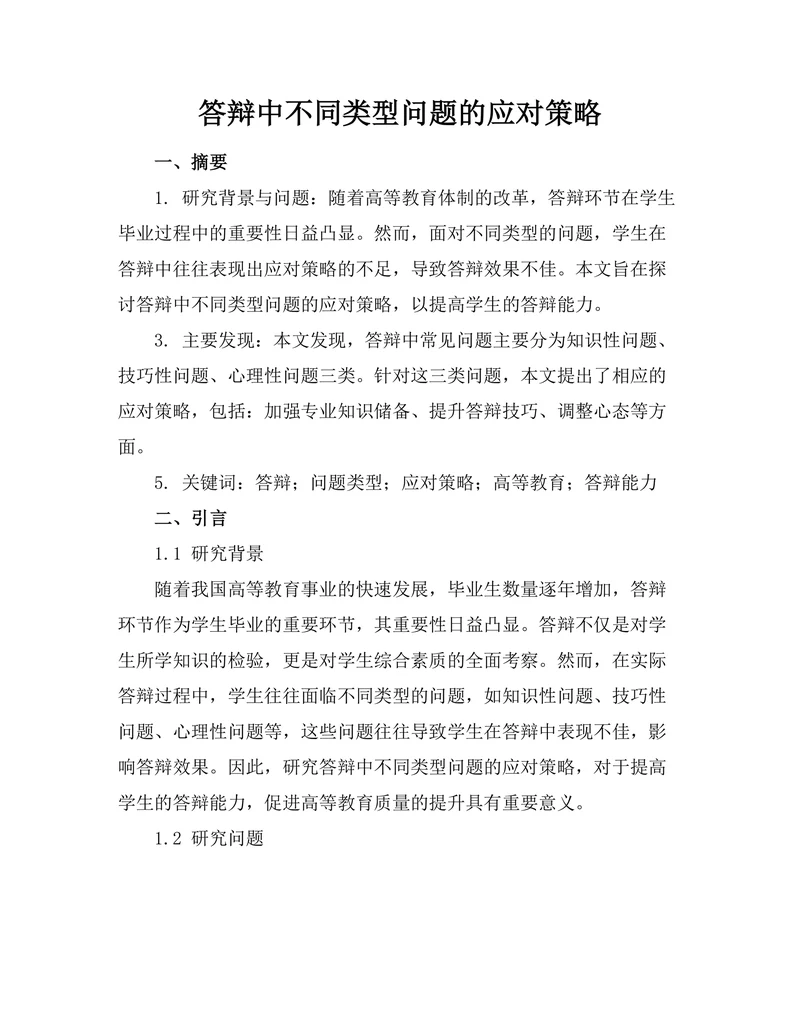 答辩中不同类型问题的应对策略

一、摘要

1. 研究背景与问题：随着高等教育体制的改革，答辩环节在学生毕业过程中的重要性日益凸显。然而，面对不同类型的问题，学生在答辩中往往表现出应对策略的不足，导致答辩效果不佳。本文旨在探讨答辩中不同类型问题的应对策略，以提高学生的答辩能力。

3. 主要发现：本文发现，答辩中常见问题主要分为知识性问题、技巧性问题、心理性问题三类。针对这三类问题，本文提出了相应的应对策略，包括：加强专业知识储备、提升答辩技巧、调整心态等方面。

5. 关键词：答辩；问题类型；应对策略；高等教育；答辩能力

二、引言

1.1 研究背景

随着我国高等教育事业的快速发展，毕业生数量逐年增加，答辩环节作为学生毕业的重要环节，其重要性日益凸显。答辩不仅是对学生所学知识的检验，更是对学生综合素质的全面考察。然而，在实际答辩过程中，学生往往面临不同类型的问题，如知识性问题、技巧性问题、心理性问题等，这些问题往往导致学生在答辩中表现不佳，影响答辩效果。因此，研究答辩中不同类型问题的应对策略，对于提高学生的答辩能力，促进高等教育质量的提升具有重要意义。

1.2 研究问题